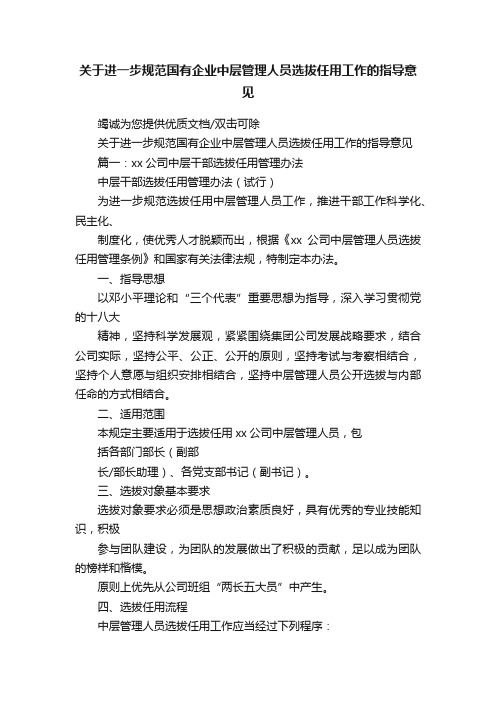 关于进一步规范国有企业中层管理人员选拔任用工作的指导意见

竭诚为您提供优质文档/双击可除

关于进一步规范国有企业中层管理人员选拔任用工作的指导意见

篇一：xx公司中层干部选拔任用管理办法

中层干部选拔任用管理办法（试行）

为进一步规范选拔任用中层管理人员工作，推进干部工作科学化、民主化、

制度化，使优秀人才脱颖而出，根据《xx 公司中层管理人员选拔任用管理条例》和国家有关法律法规，特制定本办法。

一、指导思想

以邓小平理论和“三个代表”重要思想为指导，深入学习贯彻党的十八大

精神，坚持科学发展观，紧紧围绕集团公司发展战略要求，结合公司实际，坚持公平、公正、公开的原则，坚持考试与考察相结合，坚持个人意愿与组织安排相结合，坚持中层管理人员公开选拔与内部任命的方式相结合。

二、适用范围

本规定主要适用于选拔任用xx公司中层管理人员，包

括各部门部长（副部

长/部长助理）、各党支部书记（副书记）。

三、选拔对象基本要求

选拔对象要求必须是思想政治素质良好，具有优秀的专业技能知识，积极

参与团队建设，为团队的发展做出了积极的贡献，足以成为团队的榜样和楷模。

原则上优先从公司班组“两长五大员”中产生。

四、选拔任用流程

中层管理人员选拔任用工作应当经过下列程序：